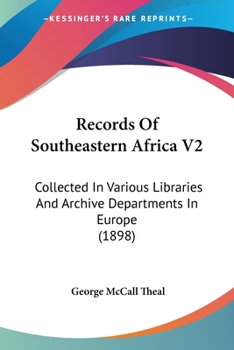 —KESSINGER'S RARE REPRINTS—

Records Of Southeastern Africa V2

Collected In Various Libraries And Archive Departments In Europe (1898)

George McCall Theal